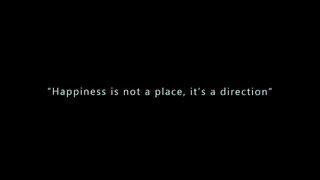 "Happiness is not a place, it's a direction"